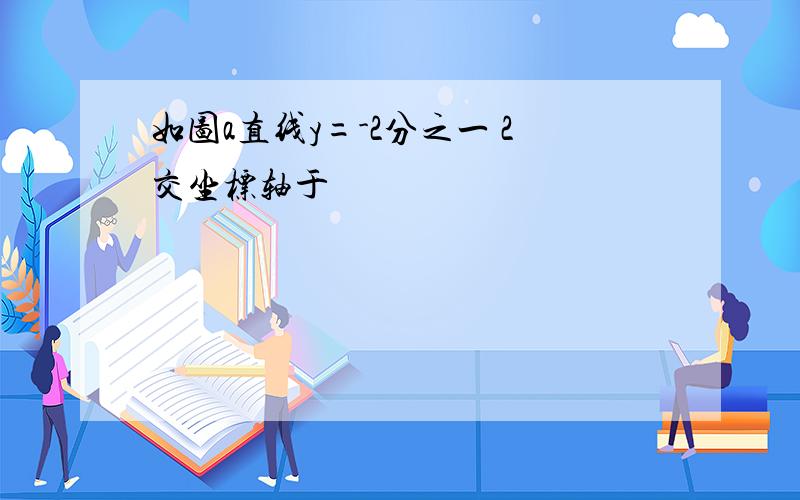 如图a直线y=-2分之一 2交坐标轴于